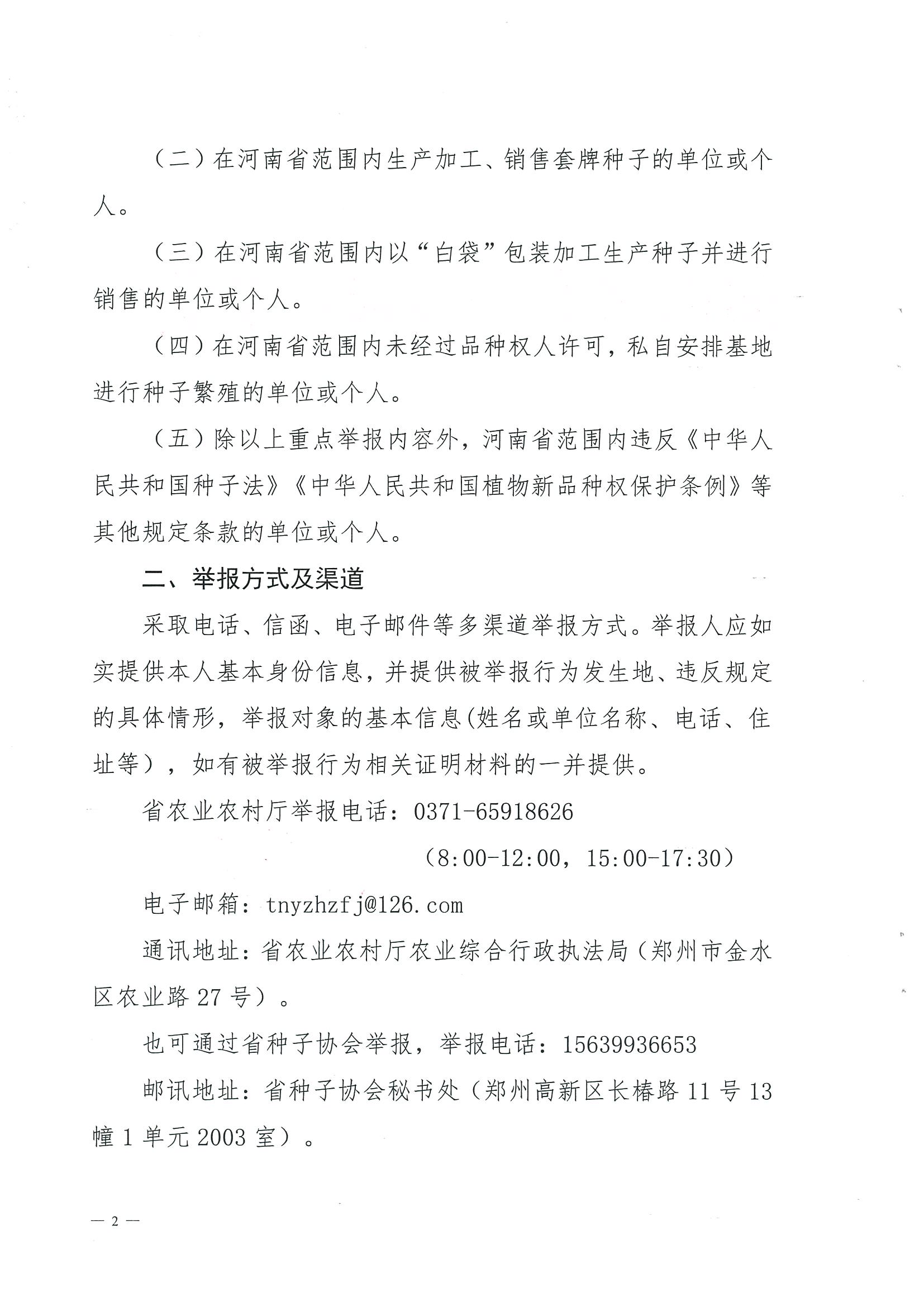 （二）在河南省范围内生产加工、销售套牌种子的单位或个人。

（三）在河南省范围内以“白袋”包装加工生产种子并进行销售的单位或个人。

（四）在河南省范围内未经过品种权人许可，私自安排基地进行种子繁殖的单位或个人。

（五）除以上重点举报内容外，河南省范围内违反《中华人民共和国种子法》《中华人民共和国植物新品种权保护条例》等其他规定条款的单位或个人。

二、举报方式及渠道

采取电话、信函、电子邮件等多渠道举报方式。举报人应如实提供本人基本身份信息，并提供被举报行为发生地、违反规定的具体情形，举报对象的基本信息(姓名或单位名称、电话、住址等），如有被举报行为相关证明材料的一并提供。

省农业农村厅举报电话：0371-65918626

（8:00-12:00，15:00-17:30）

电子邮箱：tnyzhzfj@126.com

通讯地址：省农业农村厅农业综合行政执法局（郑州市金水区农业路27号）。

也可通过省种子协会举报，举报电话：15639936653

邮讯地址：省种子协会秘书处（郑州高新区长椿路11号13幢1单元2003室）。

— 2 —